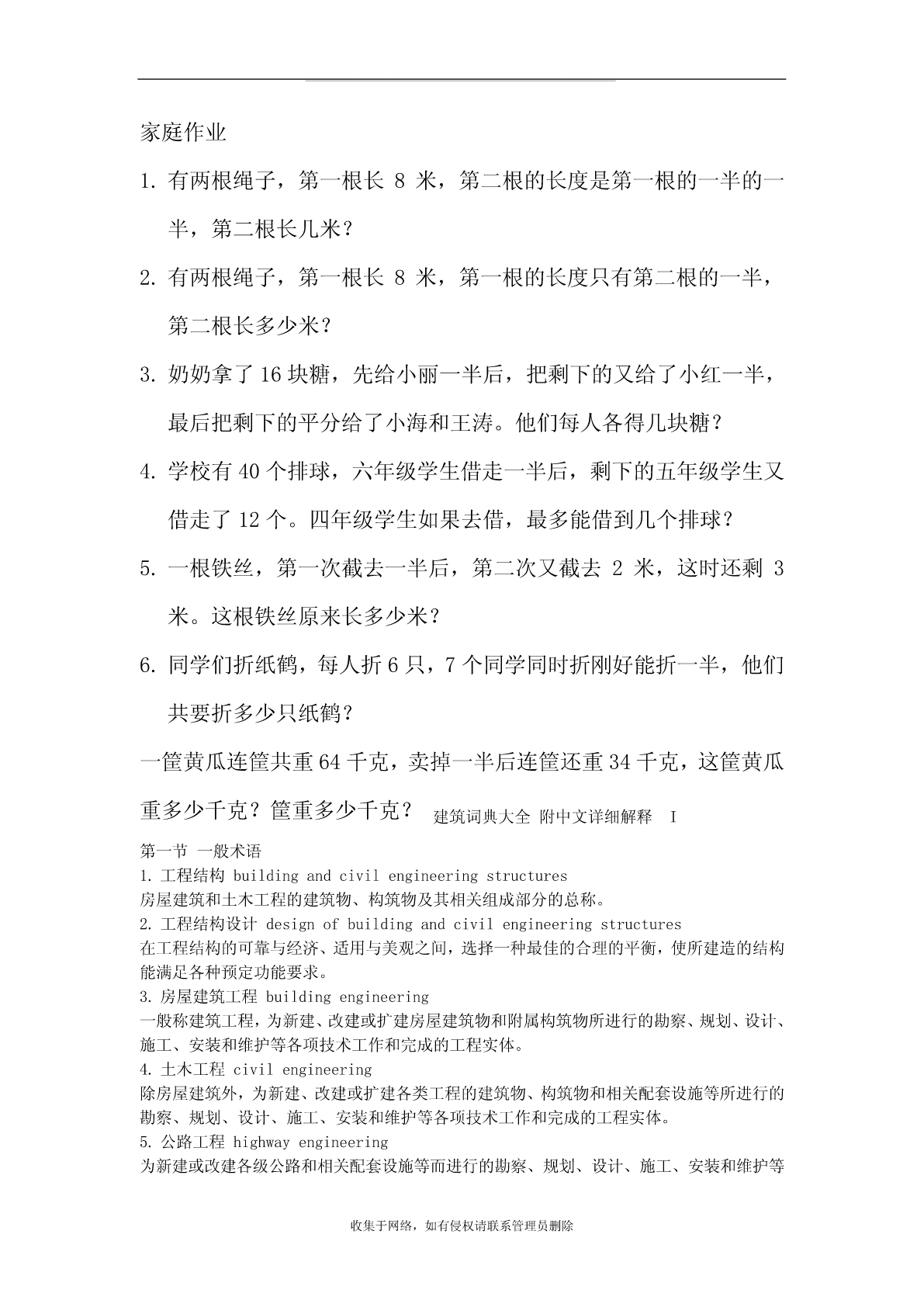 家庭作业

1. 有两根绳子，第一根长 8 米，第二根的长度是第一根的一半的一半，第二根长几米？

2. 有两根绳子，第一根长 8 米，第一根的长度只有第二根的一半，第二根长多少米？

3. 奶奶拿了 16 块糖，先给小丽一半后，把剩下的又给了小红一半，最后把剩下的平分给了小海和王涛。他们每人各得几块糖？

4. 学校有 40 个排球，六年级学生借走一半后，剩下的五年级学生又借走了 12 个。四年级学生如果去借，最多能借到几个排球？

5. 一根铁丝，第一次截去一半后，第二次又截去 2 米，这时还剩 3 米。这根铁丝原来长多少米？

6. 同学们折纸鹤，每人折 6 只，7 个同学同时折刚好能折一半，他们共要折多少只纸鹤？

一筐黄瓜连筐共重 64 千克，卖掉一半后连筐还重 34 千克，这筐黄瓜重多少千克？筐重多少千克？ 建筑词典大全 附中文详细解释 I

第一节 一般术语
1. 工程结构 building and civil engineering structures
房屋建筑和土木工程的建筑物、构筑物及其相关组成部分的总称。
2. 工程结构设计 design of building and civil engineering structures
在工程结构的可靠与经济、适用与美观之间，选择一种最佳的合理的平衡，使所建造的结构能满足各种预定功能要求。
3. 房屋建筑工程 building engineering
一般称建筑工程，为新建、改建或扩建房屋建筑物和附属构筑物所进行的勘察、规划、设计、施工、安装和维护等各项技术工作和完成的工程实体。
4. 土木工程 civil engineering
除房屋建筑外，为新建、改建或扩建各类工程的建筑物、构筑物和相关配套设施等所进行的勘察、规划、设计、施工、安装和维护等各项技术工作和完成的工程实体。
5. 公路工程 highway engineering
为新建或改建各级公路和相关配套设施等而进行的勘察、规划、设计、施工、安装和维护等

收集于网络，如有侵权请联系管理员删除